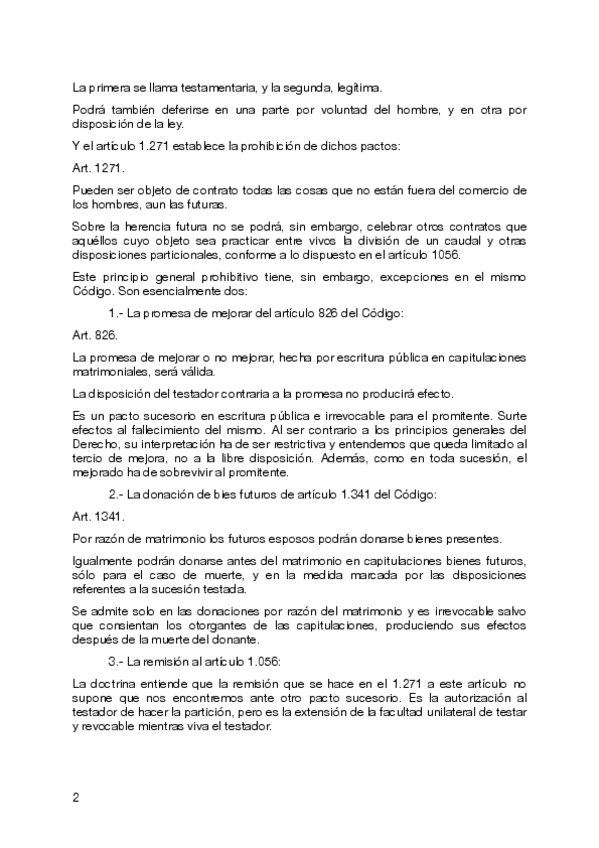 La primera se llama testamentaria, y la segunda, legítima.

Podrá también deferirse en una parte por voluntad del hombre, y en otra por disposición de la ley.

Y el artículo 1.271 establece la prohibición de dichos pactos:

Art. 1271.

Pueden ser objeto de contrato todas las cosas que no están fuera del comercio de los hombres, aun las futuras.

Sobre la herencia futura no se podrá, sin embargo, celebrar otros contratos que aquéllos cuyo objeto sea practicar entre vivos la división de un caudal y otras disposiciones particionales, conforme a lo dispuesto en el artículo 1056.

Este principio general prohibitivo tiene, sin embargo, excepciones en el mismo Código. Son esencialmente dos:

1.- La promesa de mejorar del artículo 826 del Código:

Art. 826.

La promesa de mejorar o no mejorar, hecha por escritura pública en capitulaciones matrimoniales, será válida.

La disposición del testador contraria a la promesa no producirá efecto.

Es un pacto sucesorio en escritura pública e irrevocable para el promitente. Surte efectos al fallecimiento del mismo. Al ser contrario a los principios generales del Derecho, su interpretación ha de ser restrictiva y entendemos que queda limitado al tercio de mejora, no a la libre disposición. Además, como en toda sucesión, el mejorado ha de sobrevivir al promitente.

2.- La donación de bies futuros de artículo 1.341 del Código:

Art. 1341.

Por razón de matrimonio los futuros esposos podrán donarse bienes presentes.

Igualmente podrán donarse antes del matrimonio en capitulaciones bienes futuros, sólo para el caso de muerte, y en la medida marcada por las disposiciones referentes a la sucesión testada.

Se admite solo en las donaciones por razón del matrimonio y es irrevocable salvo que consientan los otorgantes de las capitulaciones, produciendo sus efectos después de la muerte del donante.

3.- La remisión al artículo 1.056:

La doctrina entiende que la remisión que se hace en el 1.271 a este artículo no supone que nos encontremos ante otro pacto sucesorio. Es la autorización al testador de hacer la partición, pero es la extensión de la facultad unilateral de testar y revocable mientras viva el testador.

2